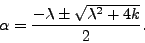 $\alpha = \frac{-\lambda \pm \sqrt{\lambda^2 + 4k}}{2}.$